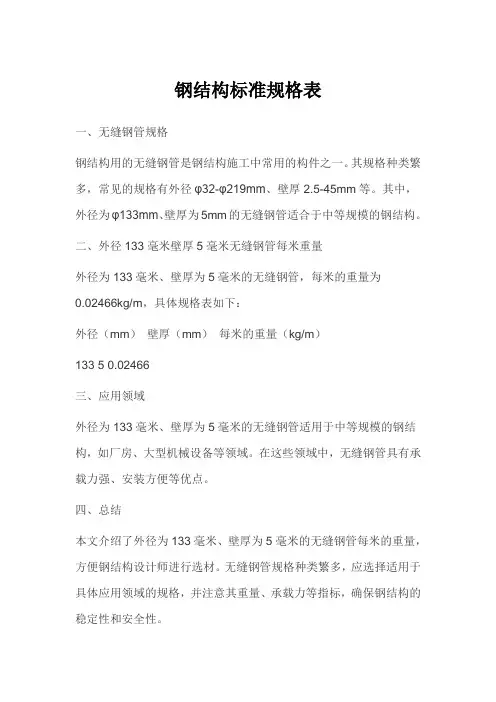 钢结构标准规格表

一、无缝钢管规格

钢结构用的无缝钢管是钢结构施工中常用的构件之一。其规格种类繁多，常见的规格有外径 φ32-φ219mm、壁厚 2.5-45mm 等。其中，外径为φ133mm、壁厚为5mm 的无缝钢管适合于中等规模的钢结构。

二、外径 133 毫米壁厚 5 毫米无缝钢管每米重量

外径为 133 毫米、壁厚为 5 毫米的无缝钢管，每米的重量为 0.02466kg/m，具体规格表如下：

外径（mm） 壁厚（mm） 每米的重量（kg/m）

133 5 0.02466

三、应用领域

外径为 133 毫米、壁厚为 5 毫米的无缝钢管适用于中等规模的钢结构，如厂房、大型机械设备等领域。在这些领域中，无缝钢管具有承载力强、安装方便等优点。

四、总结

本文介绍了外径为 133 毫米、壁厚为 5 毫米的无缝钢管每米的重量，方便钢结构设计师进行选材。无缝钢管规格种类繁多，应选择适用于具体应用领域的规格，并注意其重量、承载力等指标，确保钢结构的稳定性和安全性。